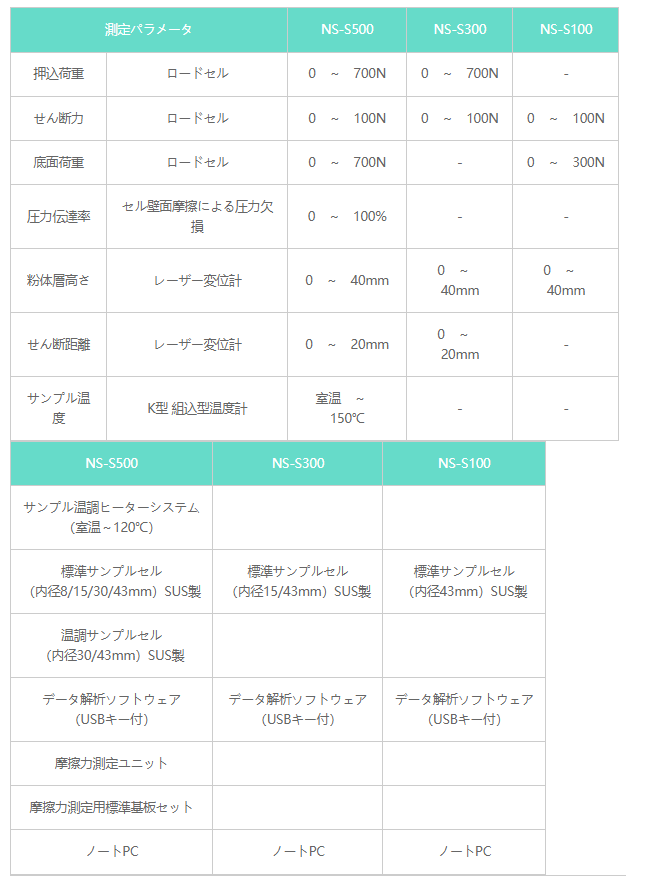 | 測定パラメータ | | NS-S500 | NS-S300 | NS-S100 |
|---|---|---|---|---|
| 押込荷重 | ロードセル | 0 ~ 700N | 0 ~ 700N | - |
| せん断力 | ロードセル | 0 ~ 100N | 0 ~ 100N | 0 ~ 100N |
| 底面荷重 | ロードセル | 0 ~ 700N | - | 0 ~ 300N |
| 圧力伝達率 | セル壁面摩擦による圧力欠損 | 0 ~ 100% | - | - |
| 粉体層高さ | レーザー変位計 | 0 ~ 40mm | 0 ~ 40mm | 0 ~ 40mm |
| せん断距離 | レーザー変位計 | 0 ~ 20mm | 0 ~ 20mm | - |
| サンプル温度 | K型 組込型温度計 | 室温 ~ 150℃ | - | - |

| NS-S500 | NS-S300 | NS-S100 |
|---|---|---|
| サンプル温調ヒーターシステム（室温～120℃） | | |
| 標準サンプルセル（内径8/15/30/43mm）SUS製 | 標準サンプルセル（内径15/43mm）SUS製 | 標準サンプルセル（内径43mm）SUS製 |
| 温調サンプルセル（内径30/43mm）SUS製 | | |
| データ解析ソフトウェア（USBキー付） | データ解析ソフトウェア（USBキー付） | データ解析ソフトウェア（USBキー付） |
| 摩擦力測定ユニット | | |
| 摩擦力測定用標準基板セット | | |
| ノートPC | ノートPC | ノートPC |